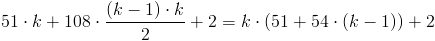 $51 \cdot k + 108 \cdot \frac{(k-1) \cdot k}{2} + 2 = k \cdot (51 + 54 \cdot (k-1)) + 2$